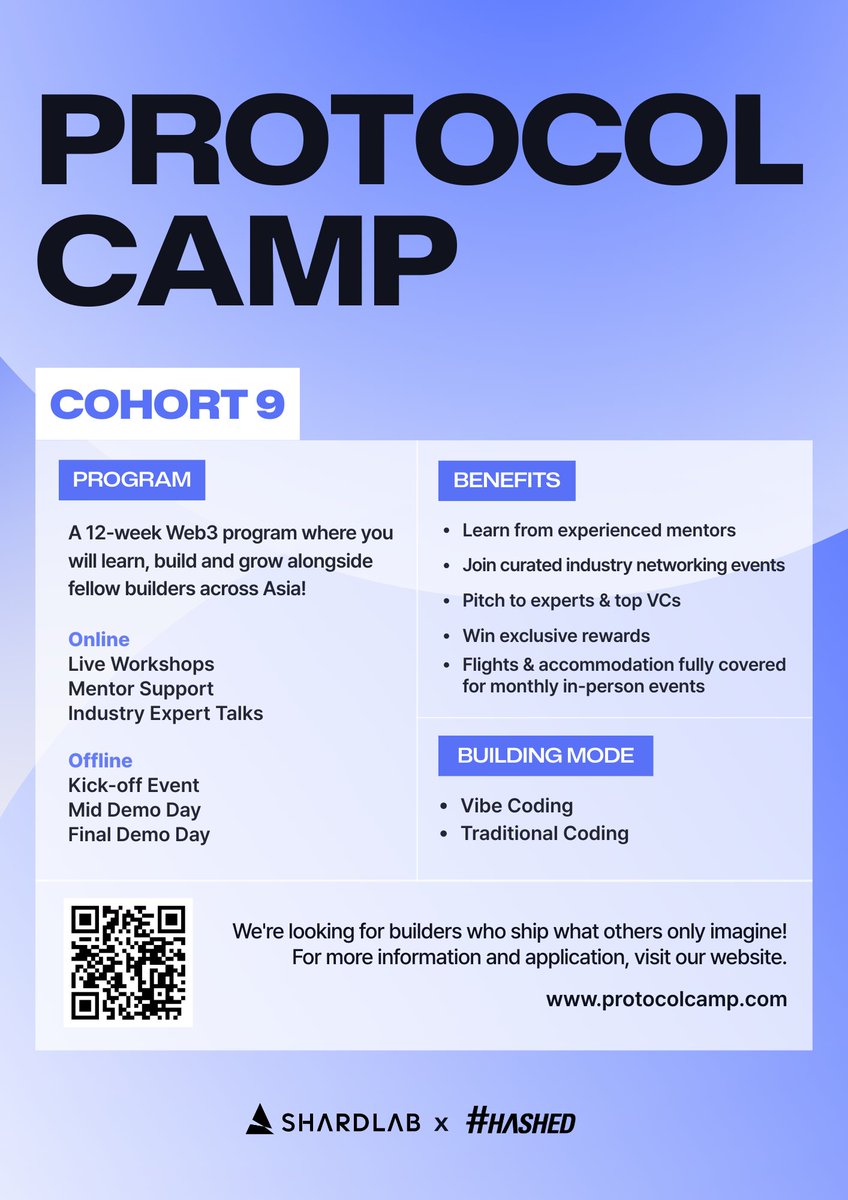 PROTOCOL CAMP

COHORT 9

PROGRAM

A 12-week Web3 program where you will learn, build and grow alongside fellow builders across Asia!

Online
Live Workshops
Mentor Support
Industry Expert Talks

Offline
Kick-off Event
Mid Demo Day
Final Demo Day

BENEFITS

• Learn from experienced mentors
• Join curated industry networking events
• Pitch to experts & top VCs
• Win exclusive rewards
• Flights & accommodation fully covered for monthly in-person events

BUILDING MODE

• Vibe Coding
• Traditional Coding

We're looking for builders who ship what others only imagine! For more information and application, visit our website.

www.protocolcamp.com

SHARDLAB x #HASHED